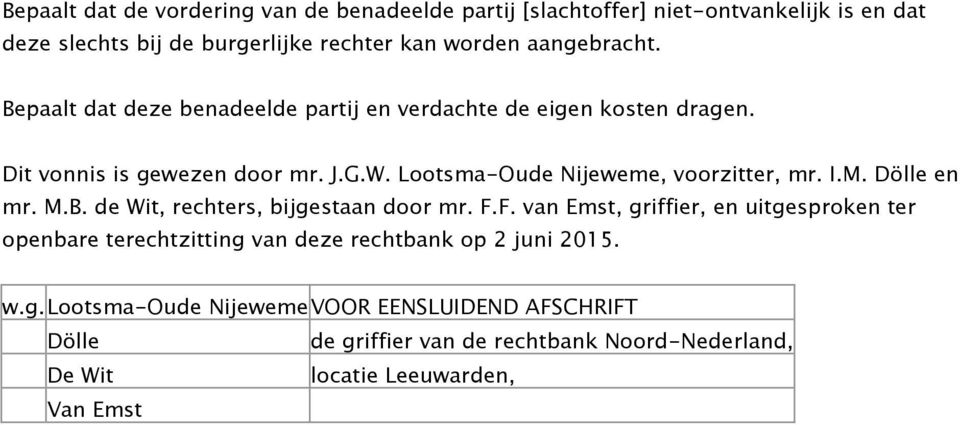 Bepaalt dat de vordering van de benadeelde partij [slachtoffer] niet-ontvankelijk is en dat deze slechts bij de burgerlijke rechter kan worden aangebracht.

Bepaalt dat deze benadeelde partij en verdachte de eigen kosten dragen.

Dit vonnis is gewezen door mr. J.G.W. Lootsma-Oude Nijeweme, voorzitter, mr. I.M. Dölle en mr. M.B. de Wit, rechters, bijgestaan door mr. F.F. van Emst, griffier, en uitgesproken ter openbare terechtzitting van deze rechtbank op 2 juni 2015.

| w.g. | Lootsma-Oude Nijeweme | VOOR EENSLUIDEND AFSCHRIFT |
|---|---|---|
| | Dölle | de griffier van de rechtbank Noord-Nederland, |
| | De Wit | locatie Leeuwarden, |
| | Van Emst | |